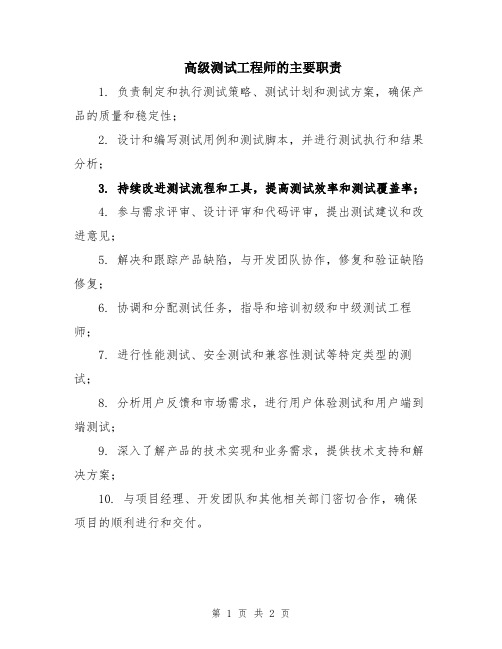 高级测试工程师的主要职责

1. 负责制定和执行测试策略、测试计划和测试方案，确保产品的质量和稳定性；

2. 设计和编写测试用例和测试脚本，并进行测试执行和结果分析；

3. 持续改进测试流程和工具，提高测试效率和测试覆盖率；

4. 参与需求评审、设计评审和代码评审，提出测试建议和改进意见；

5. 解决和跟踪产品缺陷，与开发团队协作，修复和验证缺陷修复；

6. 协调和分配测试任务，指导和培训初级和中级测试工程师；

7. 进行性能测试、安全测试和兼容性测试等特定类型的测试；

8. 分析用户反馈和市场需求，进行用户体验测试和用户端到端测试；

9. 深入了解产品的技术实现和业务需求，提供技术支持和解决方案；

10. 与项目经理、开发团队和其他相关部门密切合作，确保项目的顺利进行和交付。

第 1 页 共 2 页